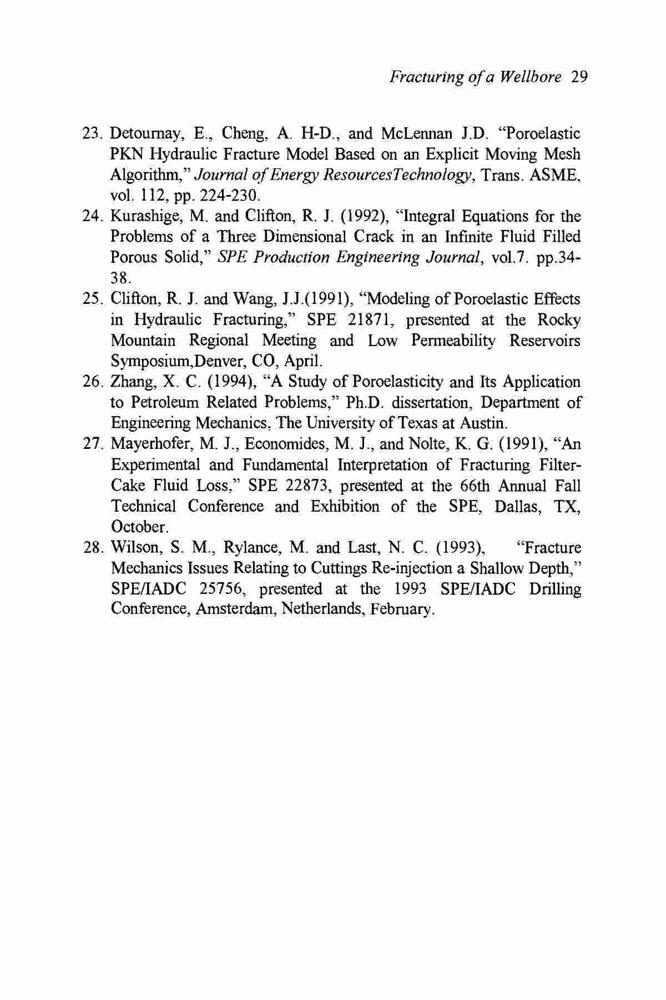 Fracturing of a Wellbore 29

23. Detournay, E., Cheng, A. H-D., and McLennan J.D. "Poroelastic PKN Hydraulic Fracture Model Based on an Explicit Moving Mesh Algorithm," Journal of Energy ResourcesTechnology, Trans. ASME, vol. 112, pp. 224-230.
24. Kurashige, M. and Clifton, R. J. (1992), "Integral Equations for the Problems of a Three Dimensional Crack in an Infinite Fluid Filled Porous Solid," SPE Production Engineering Journal, vol.7. pp.34-38.
25. Clifton, R. J. and Wang, J.J.(1991), "Modeling of Poroelastic Effects in Hydraulic Fracturing," SPE 21871, presented at the Rocky Mountain Regional Meeting and Low Permeability Reservoirs Symposium,Denver, CO, April.
26. Zhang, X. C. (1994), "A Study of Poroelasticity and Its Application to Petroleum Related Problems," Ph.D. dissertation, Department of Engineering Mechanics, The University of Texas at Austin.
27. Mayerhofer, M. J., Economides, M. J., and Nolte, K. G. (1991), "An Experimental and Fundamental Interpretation of Fracturing Filter-Cake Fluid Loss," SPE 22873, presented at the 66th Annual Fall Technical Conference and Exhibition of the SPE, Dallas, TX, October.
28. Wilson, S. M., Rylance, M. and Last, N. C. (1993), "Fracture Mechanics Issues Relating to Cuttings Re-injection a Shallow Depth," SPE/IADC 25756, presented at the 1993 SPE/IADC Drilling Conference, Amsterdam, Netherlands, February.